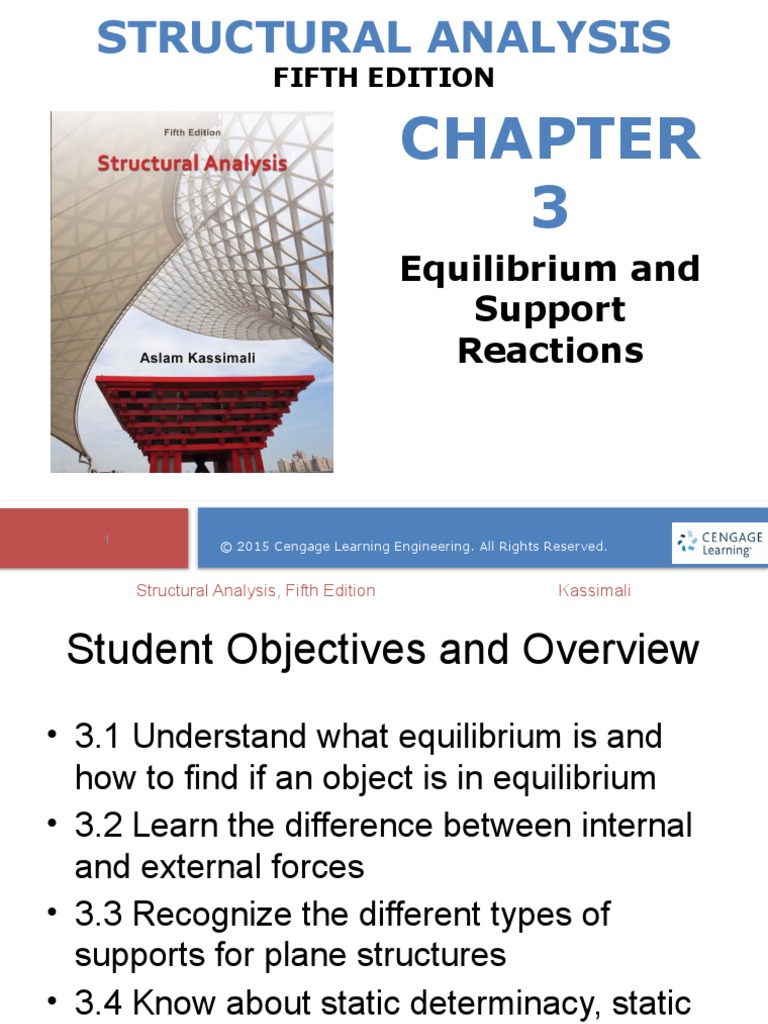 STRUCTURAL ANALYSIS
FIFTH EDITION

Fifth Edition
Structural Analysis
Aslam Kassimali

CHAPTER 3

Equilibrium and Support Reactions

1

© 2015 Cengage Learning Engineering. All Rights Reserved.

CENGAGE Learning

Structural Analysis, Fifth Edition

Kassimali

Student Objectives and Overview

• 3.1 Understand what equilibrium is and how to find if an object is in equilibrium
• 3.2 Learn the difference between internal and external forces
• 3.3 Recognize the different types of supports for plane structures
• 3.4 Know about static determinacy, static